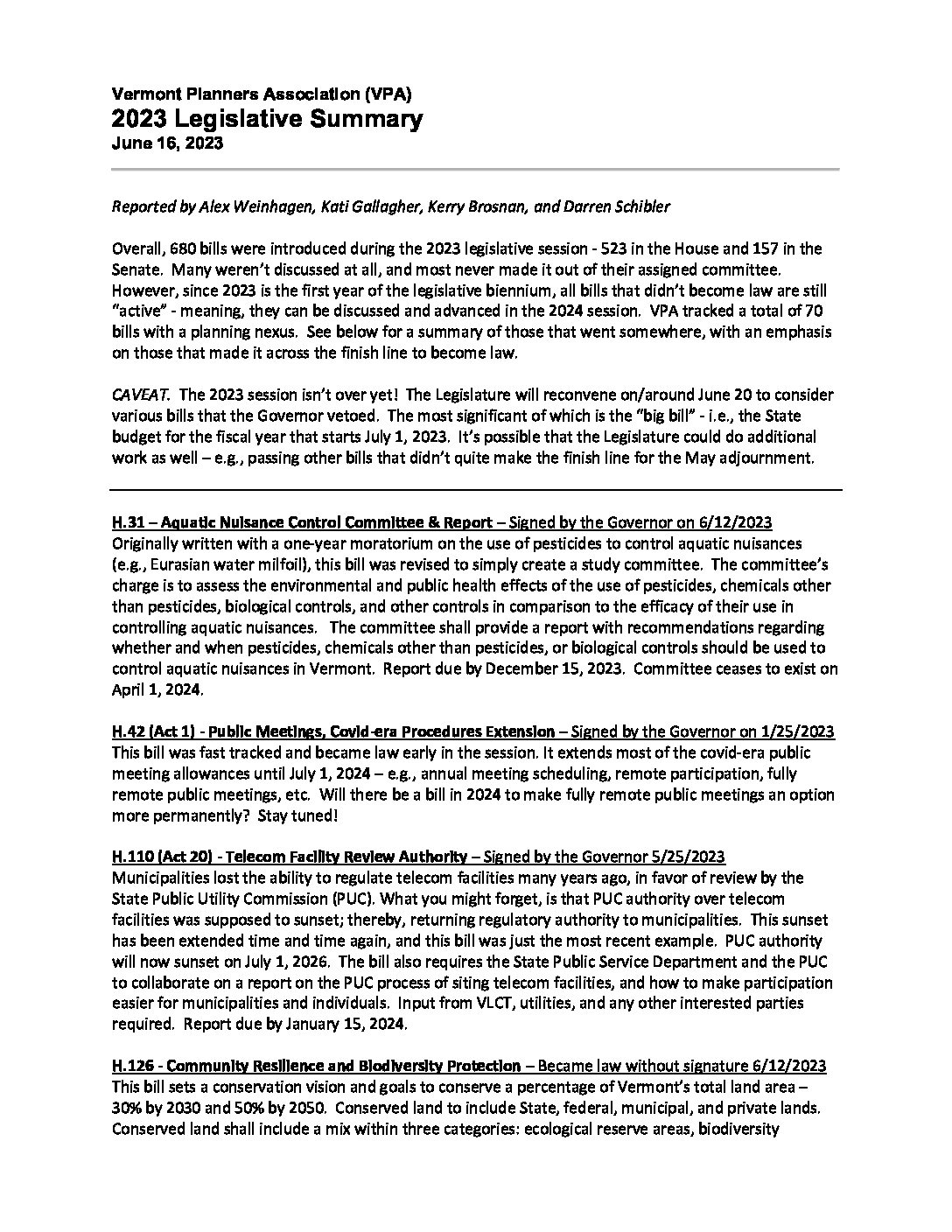 Vermont Planners Association (VPA)
2023 Legislative Summary
June 16, 2023

Reported by Alex Weinhagen, Kati Gallagher, Kerry Brosnan, and Darren Schibler

Overall, 680 bills were introduced during the 2023 legislative session - 523 in the House and 157 in the Senate. Many weren't discussed at all, and most never made it out of their assigned committee. However, since 2023 is the first year of the legislative biennium, all bills that didn't become law are still "active" - meaning, they can be discussed and advanced in the 2024 session. VPA tracked a total of 70 bills with a planning nexus. See below for a summary of those that went somewhere, with an emphasis on those that made it across the finish line to become law.

CAVEAT. The 2023 session isn't over yet! The Legislature will reconvene on/around June 20 to consider various bills that the Governor vetoed. The most significant of which is the "big bill" - i.e., the State budget for the fiscal year that starts July 1, 2023. It's possible that the Legislature could do additional work as well – e.g., passing other bills that didn't quite make the finish line for the May adjournment.

H.31 – Aquatic Nuisance Control Committee & Report – Signed by the Governor on 6/12/2023
Originally written with a one-year moratorium on the use of pesticides to control aquatic nuisances (e.g., Eurasian water milfoil), this bill was revised to simply create a study committee. The committee's charge is to assess the environmental and public health effects of the use of pesticides, chemicals other than pesticides, biological controls, and other controls in comparison to the efficacy of their use in controlling aquatic nuisances. The committee shall provide a report with recommendations regarding whether and when pesticides, chemicals other than pesticides, or biological controls should be used to control aquatic nuisances in Vermont. Report due by December 15, 2023. Committee ceases to exist on April 1, 2024.

H.42 (Act 1) - Public Meetings, Covid-era Procedures Extension – Signed by the Governor on 1/25/2023
This bill was fast tracked and became law early in the session. It extends most of the covid-era public meeting allowances until July 1, 2024 – e.g., annual meeting scheduling, remote participation, fully remote public meetings, etc. Will there be a bill in 2024 to make fully remote public meetings an option more permanently? Stay tuned!

H.110 (Act 20) - Telecom Facility Review Authority – Signed by the Governor 5/25/2023
Municipalities lost the ability to regulate telecom facilities many years ago, in favor of review by the State Public Utility Commission (PUC). What you might forget, is that PUC authority over telecom facilities was supposed to sunset; thereby, returning regulatory authority to municipalities. This sunset has been extended time and time again, and this bill was just the most recent example. PUC authority will now sunset on July 1, 2026. The bill also requires the State Public Service Department and the PUC to collaborate on a report on the PUC process of siting telecom facilities, and how to make participation easier for municipalities and individuals. Input from VLCT, utilities, and any other interested parties required. Report due by January 15, 2024.

H.126 - Community Resilience and Biodiversity Protection – Became law without signature 6/12/2023
This bill sets a conservation vision and goals to conserve a percentage of Vermont's total land area – 30% by 2030 and 50% by 2050. Conserved land to include State, federal, municipal, and private lands. Conserved land shall include a mix within three categories: ecological reserve areas, biodiversity